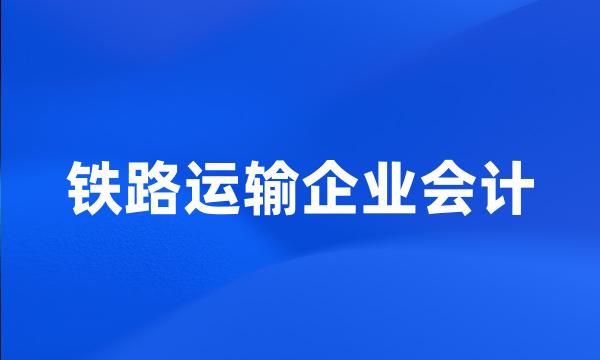 铁路运输企业会计